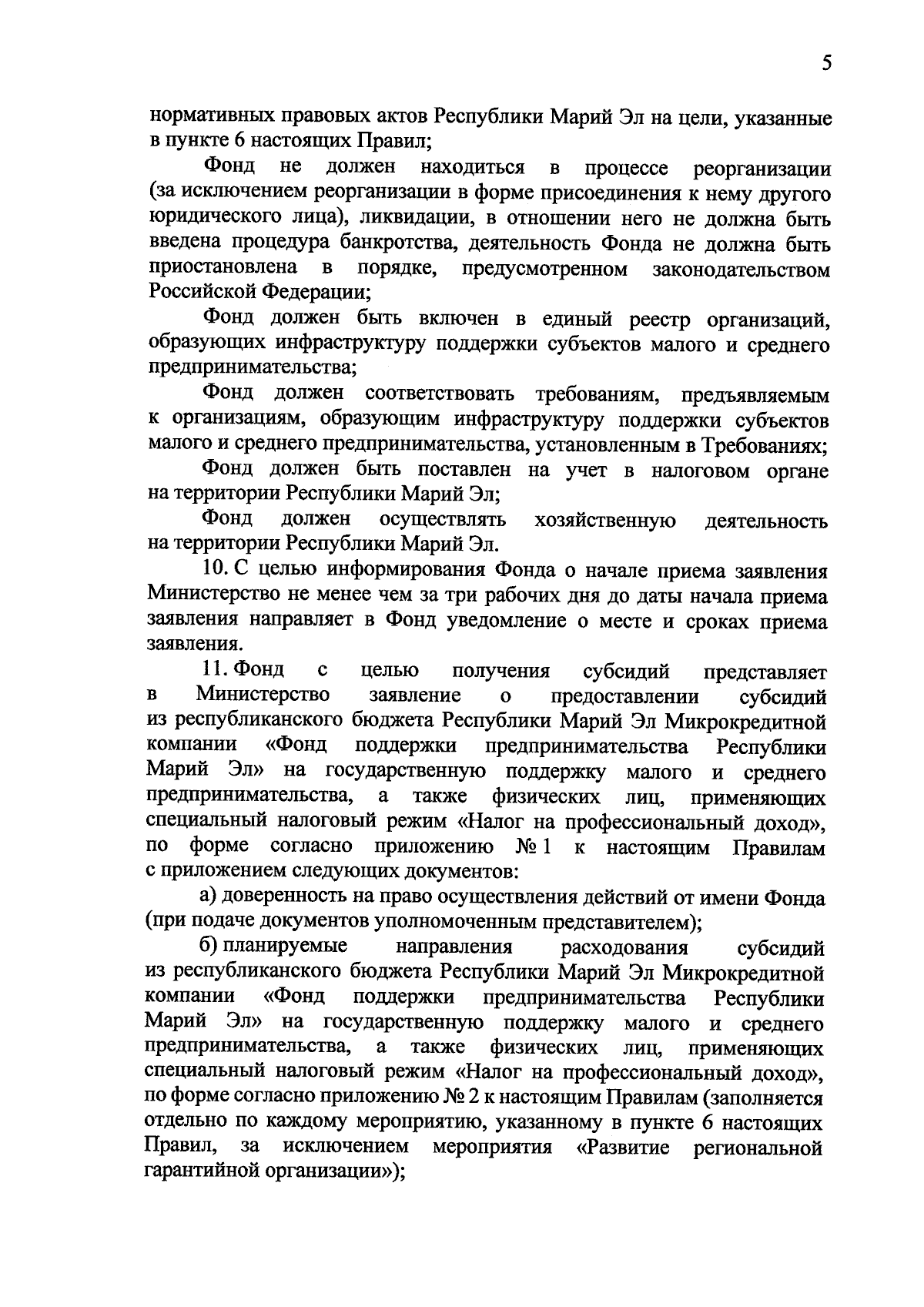 5

нормативных правовых актов Республики Марий Эл на цели, указанные в пункте 6 настоящих Правил;

Фонд не должен находиться в процессе реорганизации (за исключением реорганизации в форме присоединения к нему другого юридического лица), ликвидации, в отношении него не должна быть введена процедура банкротства, деятельность Фонда не должна быть приостановлена в порядке, предусмотренном законодательством Российской Федерации;

Фонд должен быть включен в единый реестр организаций, образующих инфраструктуру поддержки субъектов малого и среднего предпринимательства;

Фонд должен соответствовать требованиям, предъявляемым к организациям, образующим инфраструктуру поддержки субъектов малого и среднего предпринимательства, установленным в Требованиях;

Фонд должен быть поставлен на учет в налоговом органе на территории Республики Марий Эл;

Фонд должен осуществлять хозяйственную деятельность на территории Республики Марий Эл.

10. С целью информирования Фонда о начале приема заявления Министерство не менее чем за три рабочих дня до даты начала приема заявления направляет в Фонд уведомление о месте и сроках приема заявления.

11. Фонд с целью получения субсидий представляет в Министерство заявление о предоставлении субсидий из республиканского бюджета Республики Марий Эл Микрокредитной компании «Фонд поддержки предпринимательства Республики Марий Эл» на государственную поддержку малого и среднего предпринимательства, а также физических лиц, применяющих специальный налоговый режим «Налог на профессиональный доход», по форме согласно приложению № 1 к настоящим Правилам с приложением следующих документов:

а) доверенность на право осуществления действий от имени Фонда (при подаче документов уполномоченным представителем);

б) планируемые направления расходования субсидий из республиканского бюджета Республики Марий Эл Микрокредитной компании «Фонд поддержки предпринимательства Республики Марий Эл» на государственную поддержку малого и среднего предпринимательства, а также физических лиц, применяющих специальный налоговый режим «Налог на профессиональный доход», по форме согласно приложению № 2 к настоящим Правилам (заполняется отдельно по каждому мероприятию, указанному в пункте 6 настоящих Правил, за исключением мероприятия «Развитие региональной гарантийной организации»);